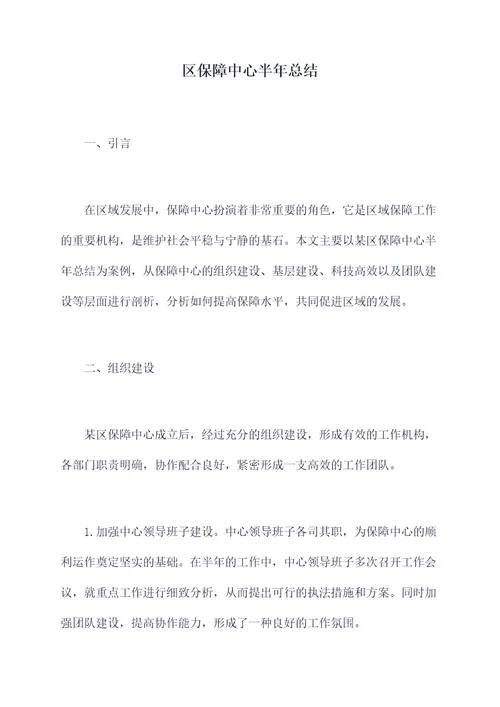 区保障中心半年总结

一、引言

在区域发展中，保障中心扮演着非常重要的角色，它是区域保障工作的重要机构，是维护社会平稳与宁静的基石。本文主要以某区保障中心半年总结为案例，从保障中心的组织建设、基层建设、科技高效以及团队建设等层面进行剖析，分析如何提高保障水平，共同促进区域的发展。

二、组织建设

某区保障中心成立后，经过充分的组织建设，形成有效的工作机构，各部门职责明确，协作配合良好，紧密形成一支高效的工作团队。

1.加强中心领导班子建设。中心领导班子各司其职，为保障中心的顺利运作奠定坚实的基础。在半年的工作中，中心领导班子多次召开工作会议，就重点工作进行细致分析，从而提出可行的执法措施和方案。同时加强团队建设，提高协作能力，形成了一种良好的工作氛围。